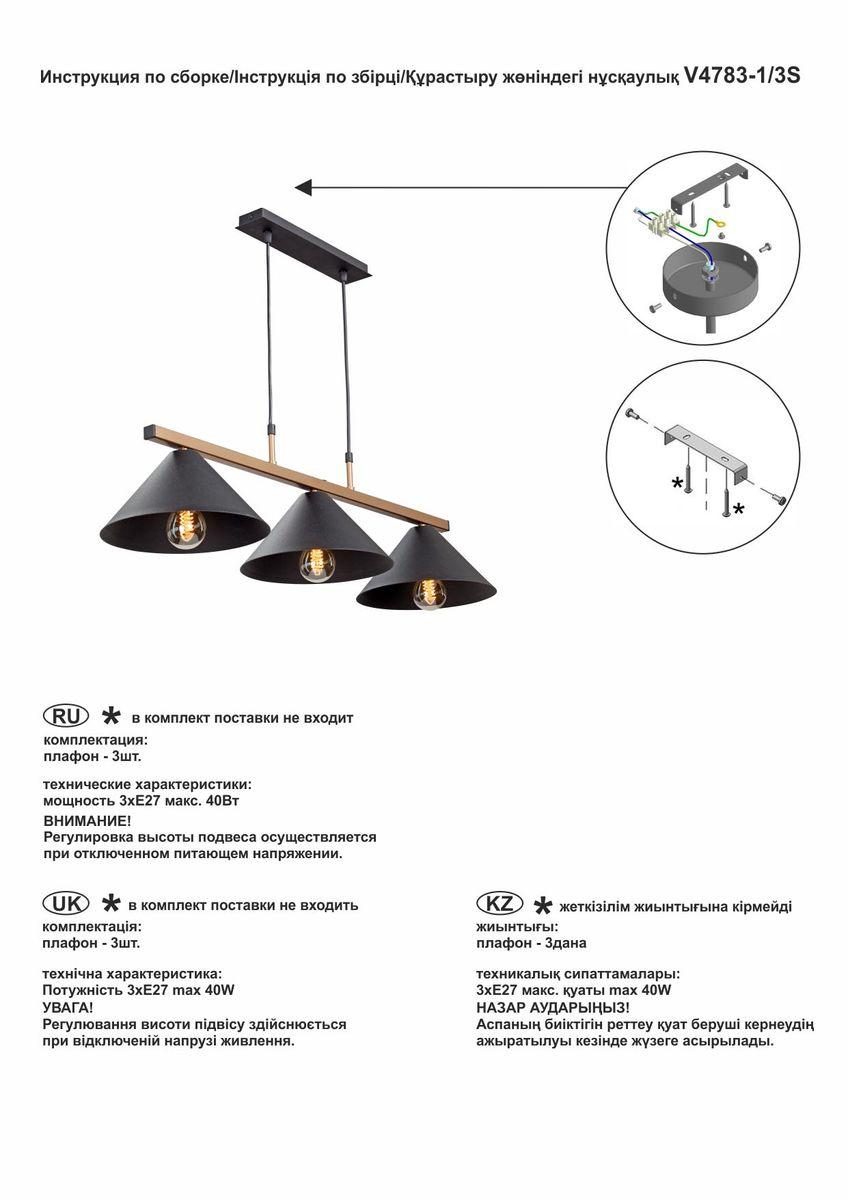 Инструкция по сборке/Інструкція по збірці/Құрастыру жөніндегі нұсқаулық V4783-1/3S

*

*

RU * в комплект поставки не входит

комплектация:
плафон - 3шт.

технические характеристики:
мощность 3xE27 макс. 40Вт

ВНИМАНИЕ!
Регулировка высоты подвеса осуществляется при отключенном питающем напряжении.

UK * в комплект поставки не входить

комплектація:
плафон - 3шт.

технічна характеристика:
Потужність 3xE27 max 40W

УВАГА!
Регулювання висоти підвісу здійснюється при відключеній напрузі живлення.

KZ * жеткізілім жиынтығына кірмейді

жиынтығы:
плафон - 3дана

техникалық сипаттамалары:
3xE27 макс. қуаты max 40W

НАЗАР АУДАРЫҢЫЗ!
Аспаның биіктігін реттеу қуат беруші кернеудің ажыратылуы кезінде жүзеге асырылады.